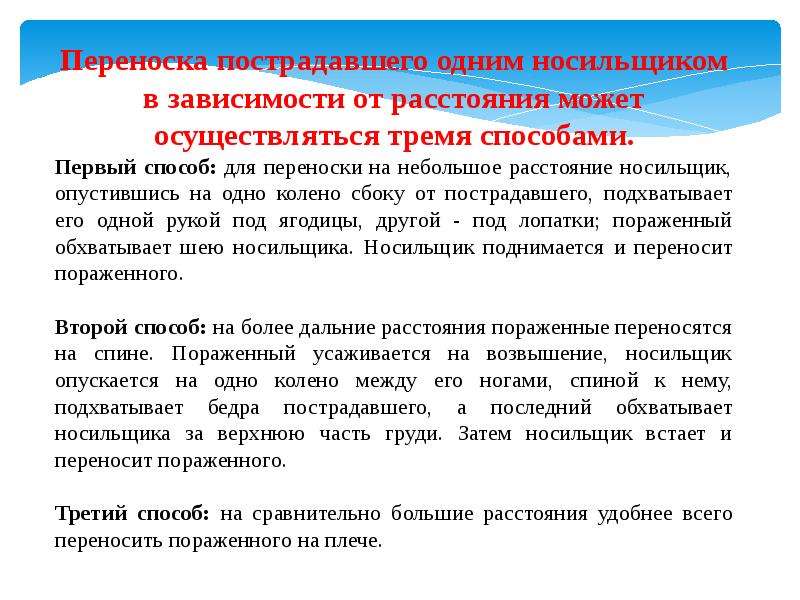 Переноска пострадавшего одним носильщиком в зависимости от расстояния может осуществляться тремя способами.

Первый способ: для переноски на небольшое расстояние носильщик, опустившись на одно колено сбоку от пострадавшего, подхватывает его одной рукой под ягодицы, другой - под лопатки; пораженный обхватывает шею носильщика. Носильщик поднимается и переносит пораженного.

Второй способ: на более дальние расстояния пораженные переносятся на спине. Пораженный усаживается на возвышение, носильщик опускается на одно колено между его ногами, спиной к нему, подхватывает бедра пострадавшего, а последний обхватывает носильщика за верхнюю часть груди. Затем носильщик встает и переносит пораженного.

Третий способ: на сравнительно большие расстояния удобнее всего переносить пораженного на плече.